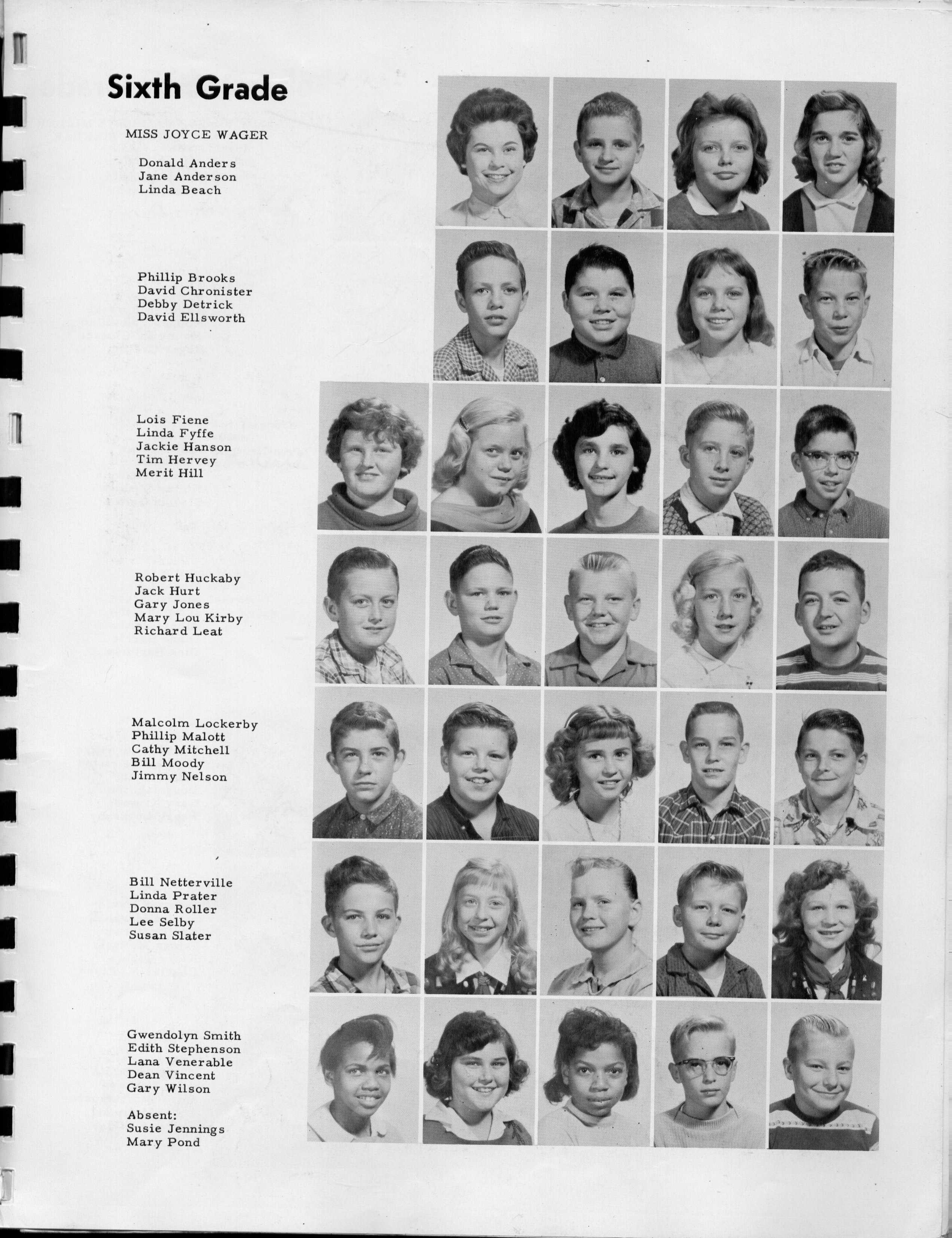 Sixth Grade

MISS JOYCE WAGER

Donald Anders
Jane Anderson
Linda Beach

Phillip Brooks
David Chronister
Debby Detrick
David Ellsworth

Lois Fiene
Linda Fyffe
Jackie Hanson
Tim Hervey
Merit Hill

Robert Huckaby
Jack Hurt
Gary Jones
Mary Lou Kirby
Richard Leat

Malcolm Lockerby
Phillip Malott
Cathy Mitchell
Bill Moody
Jimmy Nelson

Bill Netterville
Linda Prater
Donna Roller
Lee Selby
Susan Slater

Gwendolyn Smith
Edith Stephenson
Lana Venerable
Dean Vincent
Gary Wilson

Absent:
Susie Jennings
Mary Pond